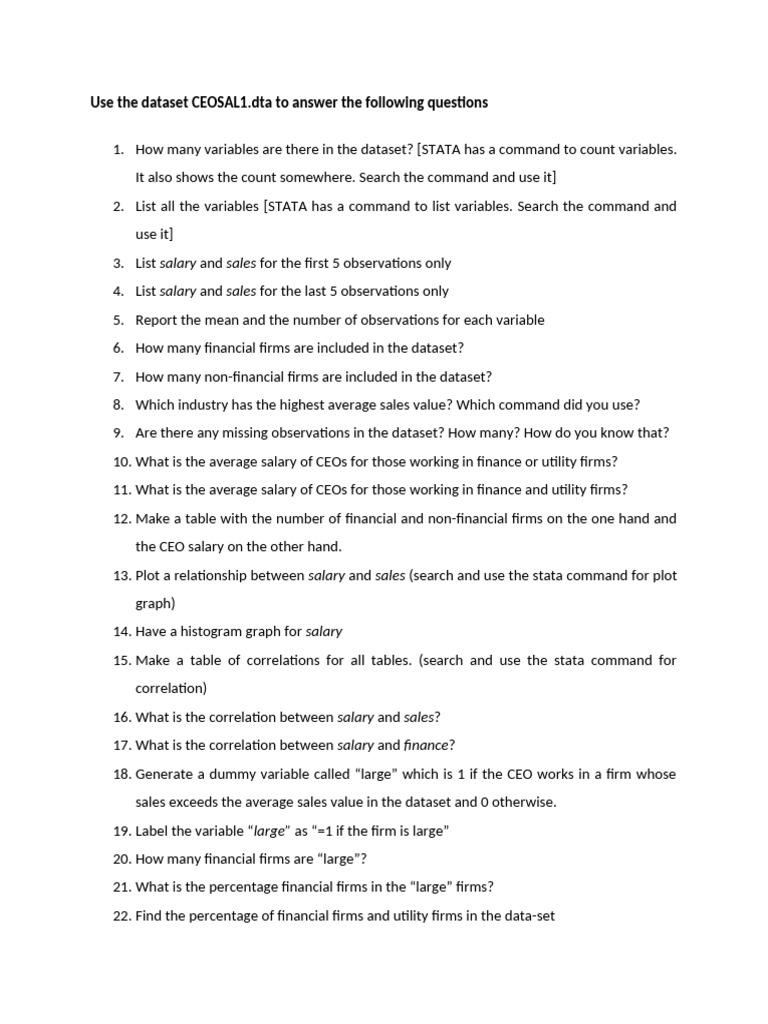 Use the dataset CEOSAL1.dta to answer the following questions

1. How many variables are there in the dataset? [STATA has a command to count variables. It also shows the count somewhere. Search the command and use it]
2. List all the variables [STATA has a command to list variables. Search the command and use it]
3. List salary and sales for the first 5 observations only
4. List salary and sales for the last 5 observations only
5. Report the mean and the number of observations for each variable
6. How many financial firms are included in the dataset?
7. How many non-financial firms are included in the dataset?
8. Which industry has the highest average sales value? Which command did you use?
9. Are there any missing observations in the dataset? How many? How do you know that?
10. What is the average salary of CEOs for those working in finance or utility firms?
11. What is the average salary of CEOs for those working in finance and utility firms?
12. Make a table with the number of financial and non-financial firms on the one hand and the CEO salary on the other hand.
13. Plot a relationship between salary and sales (search and use the stata command for plot graph)
14. Have a histogram graph for salary
15. Make a table of correlations for all tables. (search and use the stata command for correlation)
16. What is the correlation between salary and sales?
17. What is the correlation between salary and finance?
18. Generate a dummy variable called “large” which is 1 if the CEO works in a firm whose sales exceeds the average sales value in the dataset and 0 otherwise.
19. Label the variable “large” as “=1 if the firm is large”
20. How many financial firms are “large”?
21. What is the percentage financial firms in the “large” firms?
22. Find the percentage of financial firms and utility firms in the data-set